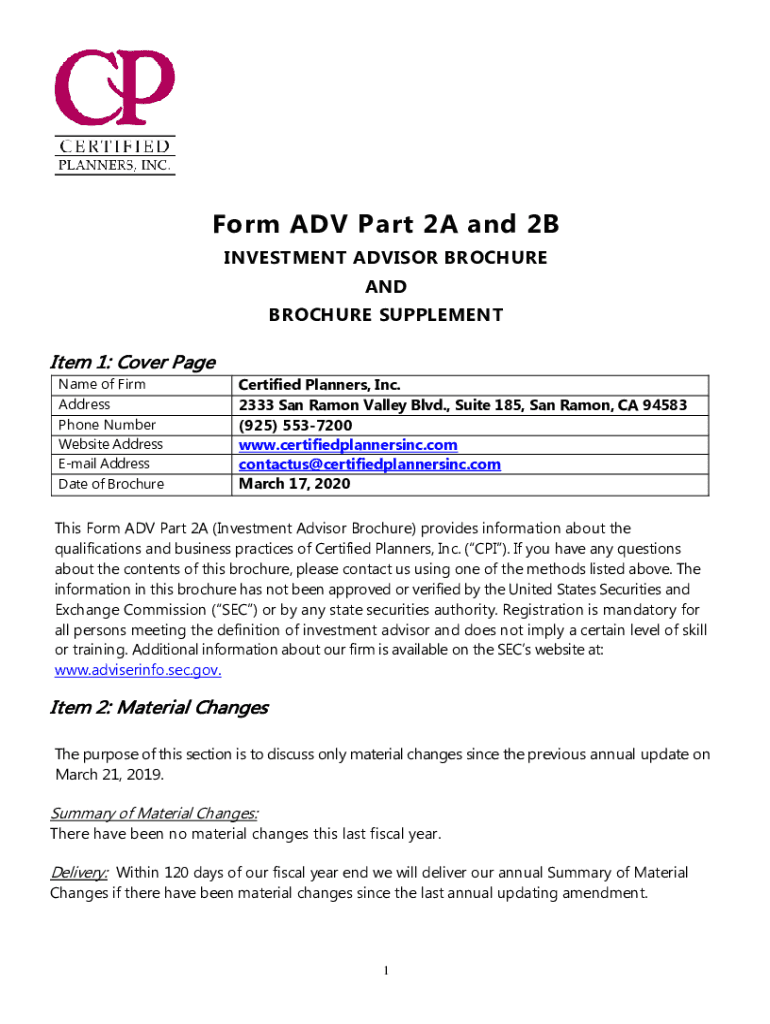 CP
CERTIFIED
PLANNERS, INC.

Form ADV Part 2A and 2B

INVESTMENT ADVISOR BROCHURE
AND
BROCHURE SUPPLEMENT

Item 1: Cover Page

| Name of Firm | Certified Planners, Inc. |
|---|---|
| Address | 2333 San Ramon Valley Blvd., Suite 185, San Ramon, CA 94583 |
| Phone Number | (925) 553-7200 |
| Website Address | www.certifiedplannersinc.com |
| E-mail Address | contactus@certifiedplannersinc.com |
| Date of Brochure | March 17, 2020 |

This Form ADV Part 2A (Investment Advisor Brochure) provides information about the qualifications and business practices of Certified Planners, Inc. ("CPI"). If you have any questions about the contents of this brochure, please contact us using one of the methods listed above. The information in this brochure has not been approved or verified by the United States Securities and Exchange Commission ("SEC") or by any state securities authority. Registration is mandatory for all persons meeting the definition of investment advisor and does not imply a certain level of skill or training. Additional information about our firm is available on the SEC's website at: www.adviserinfo.sec.gov.

Item 2: Material Changes

The purpose of this section is to discuss only material changes since the previous annual update on March 21, 2019.

Summary of Material Changes:
There have been no material changes this last fiscal year.

Delivery: Within 120 days of our fiscal year end we will deliver our annual Summary of Material Changes if there have been material changes since the last annual updating amendment.

1